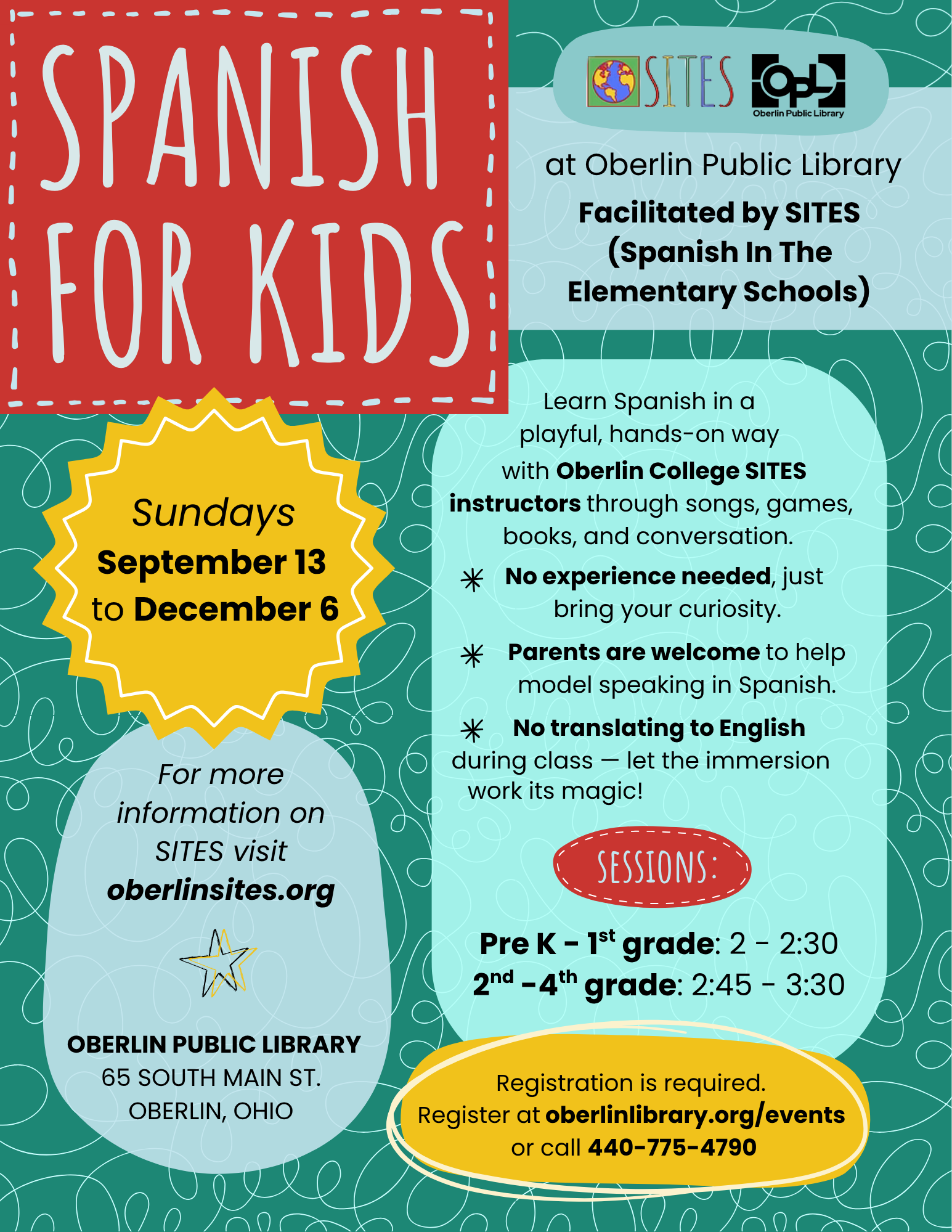 SPANISH FOR KIDS

SITES
OPL
Oberlin Public Library

at Oberlin Public Library

Facilitated by SITES (Spanish In The Elementary Schools)

Sundays
September 13
to December 6

Learn Spanish in a playful, hands-on way with Oberlin College SITES instructors through songs, games, books, and conversation.

No experience needed, just bring your curiosity.

Parents are welcome to help model speaking in Spanish.

No translating to English during class — let the immersion work its magic!

SESSIONS:

Pre K - 1$^{st}$ grade: 2 - 2:30
2$^{nd}$ -4$^{th}$ grade: 2:45 - 3:30

For more information on SITES visit oberlinsites.org

OBERLIN PUBLIC LIBRARY
65 SOUTH MAIN ST.
OBERLIN, OHIO

Registration is required.
Register at oberlinlibrary.org/events
or call 440-775-4790